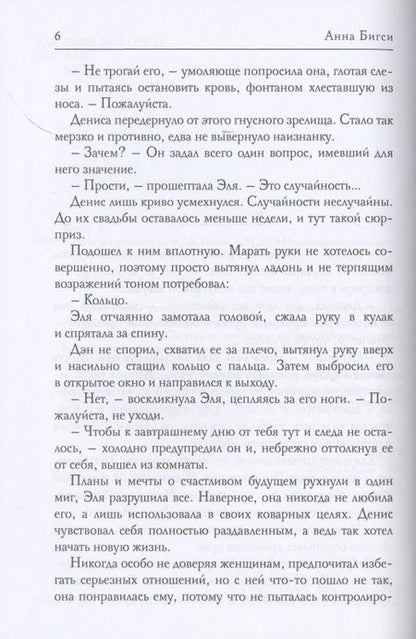 6 Анна Бигси

– Не трогай его, – умоляюще попросила она, глотая слезы и пытаясь остановить кровь, фонтаном хлеставшую из носа. – Пожалуйста.

Дениса передернуло от этого гнусного зрелища. Стало так мерзко и противно, едва не вывернуло наизнанку.

– Зачем? – Он задал всего один вопрос, имевший для него значение.

– Прости, – прошептала Эля. – Это случайность...

Денис лишь криво усмехнулся. Случайности неслучайны. До их свадьбы оставалось меньше недели, и тут такой сюрприз.

Подошел к ним вплотную. Марать руки не хотелось совершенно, поэтому просто вытянул ладонь и не терпящим возражений тоном потребовал:

– Кольцо.

Эля отчаянно замотала головой, сжала руку в кулак и спрятала за спину.

Дэн не спорил, схватил ее за плечо, вытянул руку вверх и насильно стащил кольцо с пальца. Затем выбросил его в открытое окно и направился к выходу.

– Нет, – воскликнула Эля, цепляясь за его ноги. – Пожалуйста, не уходи.

– Чтобы к завтрашнему дню от тебя тут и следа не осталось, – холодно предупредил он и, небрежно оттолкнув ее от себя, вышел из комнаты.

Планы и мечты о счастливом будущем рухнули в один миг, Эля разрушила все. Наверное, она никогда не любила его, а лишь использовала в своих коварных целях. Денис чувствовал себя полностью раздавленным, а ведь так хотел начать новую жизнь.

Никогда особо не доверяя женщинам, предпочитал избегать серьезных отношений, но с ней что-то пошло не так, она понравилась ему, потому что не пыталась контролиро-